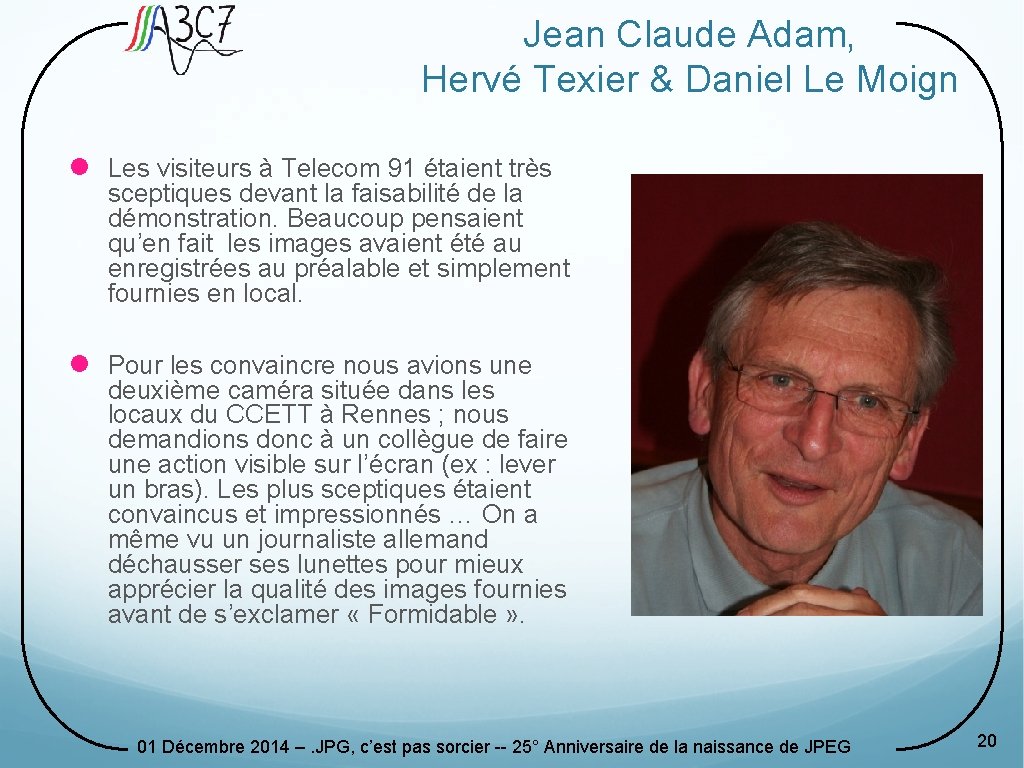 A3C7

Jean Claude Adam,
Hervé Texier & Daniel Le Moign

• Les visiteurs à Telecom 91 étaient très sceptiques devant la faisabilité de la démonstration. Beaucoup pensaient qu'en fait les images avaient été au enregistrées au préalable et simplement fournies en local.

• Pour les convaincre nous avions une deuxième caméra située dans les locaux du CCETT à Rennes ; nous demandions donc à un collègue de faire une action visible sur l'écran (ex : lever un bras). Les plus sceptiques étaient convaincus et impressionnés … On a même vu un journaliste allemand déchausser ses lunettes pour mieux apprécier la qualité des images fournies avant de s'exclamer « Formidable ».

01 Décembre 2014 – .JPG, c'est pas sorcier -- 25° Anniversaire de la naissance de JPEG

20